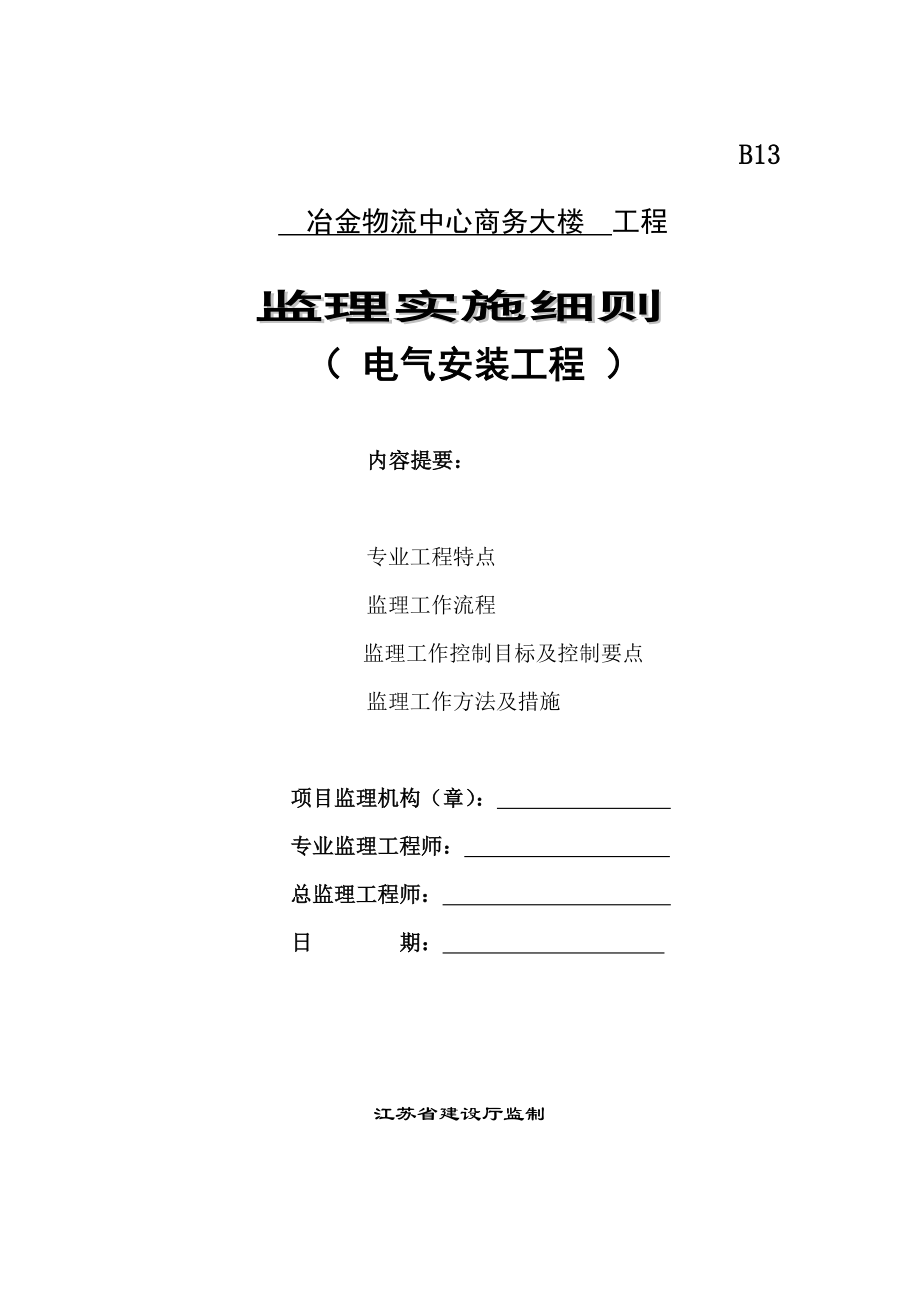 B13

冶金物流中心商务大楼 工程

监理实施细则

（ 电气安装工程 ）

内容提要：

专业工程特点

监理工作流程

监理工作控制目标及控制要点

监理工作方法及措施

项目监理机构（章）：

专业监理工程师：

总监理工程师：

日 期：

江苏省建设厅监制